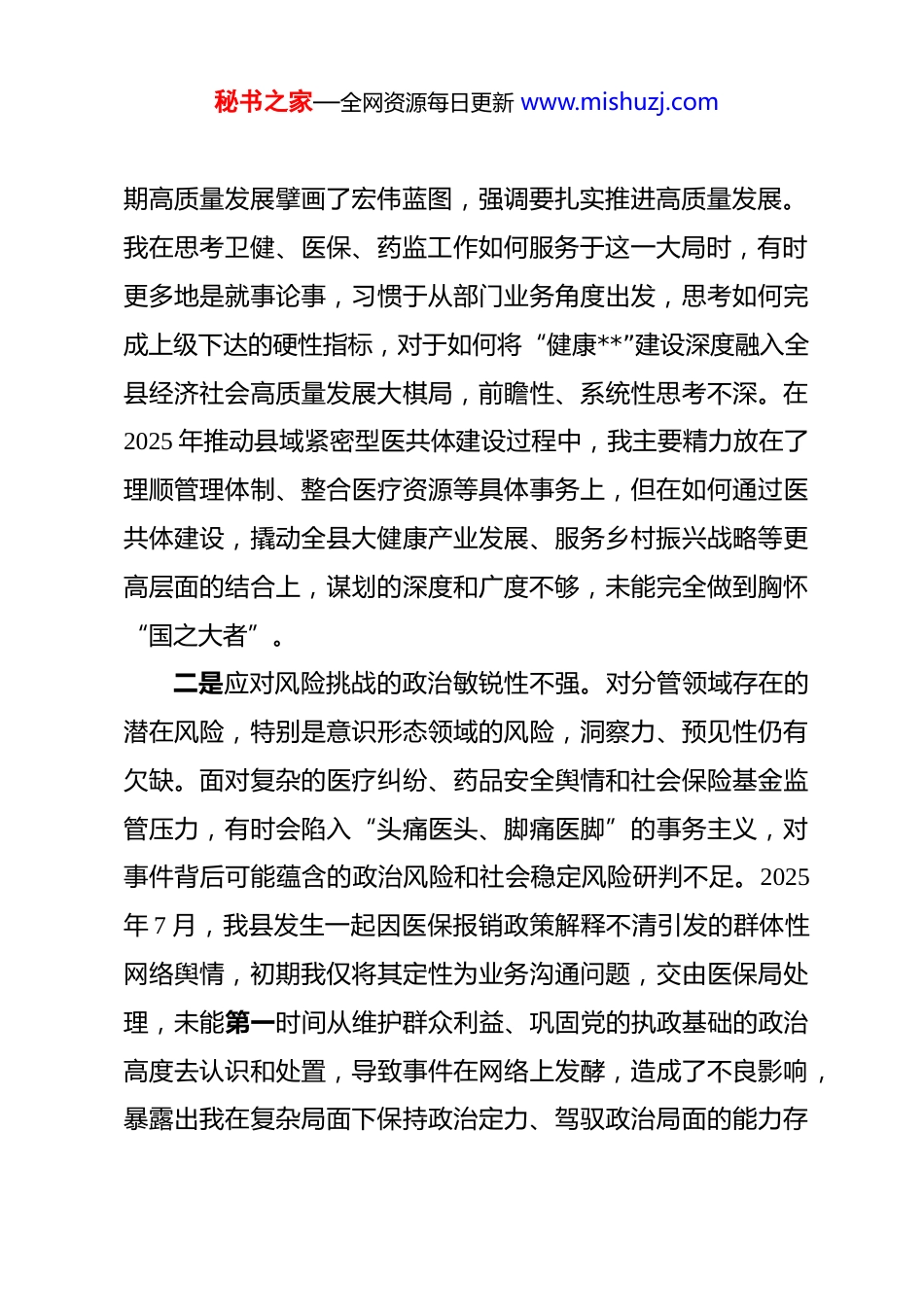 秘书之家—全网资源每日更新 www.mishuzj.com

期高质量发展擘画了宏伟蓝图，强调要扎实推进高质量发展。我在思考卫健、医保、药监工作如何服务于这一大局时，有时更多地是就事论事，习惯于从部门业务角度出发，思考如何完成上级下达的硬性指标，对于如何将“健康**”建设深度融入全县经济社会高质量发展大棋局，前瞻性、系统性思考不深。在2025年推动县域紧密型医共体建设过程中，我主要精力放在了理顺管理体制、整合医疗资源等具体事务上，但在如何通过医共体建设，撬动全县大健康产业发展、服务乡村振兴战略等更高层面的结合上，谋划的深度和广度不够，未能完全做到胸怀“国之大者”。

二是应对风险挑战的政治敏锐性不强。对分管领域存在的潜在风险，特别是意识形态领域的风险，洞察力、预见性仍有欠缺。面对复杂的医疗纠纷、药品安全舆情和社会保险基金监管压力，有时会陷入“头痛医头、脚痛医脚”的事务主义，对事件背后可能蕴含的政治风险和社会稳定风险研判不足。2025年7月，我县发生一起因医保报销政策解释不清引发的群体性网络舆情，初期我仅将其定性为业务沟通问题，交由医保局处理，未能第一时间从维护群众利益、巩固党的执政基础的政治高度去认识和处置，导致事件在网络上发酵，造成了不良影响，暴露出我在复杂局面下保持政治定力、驾驭政治局面的能力存